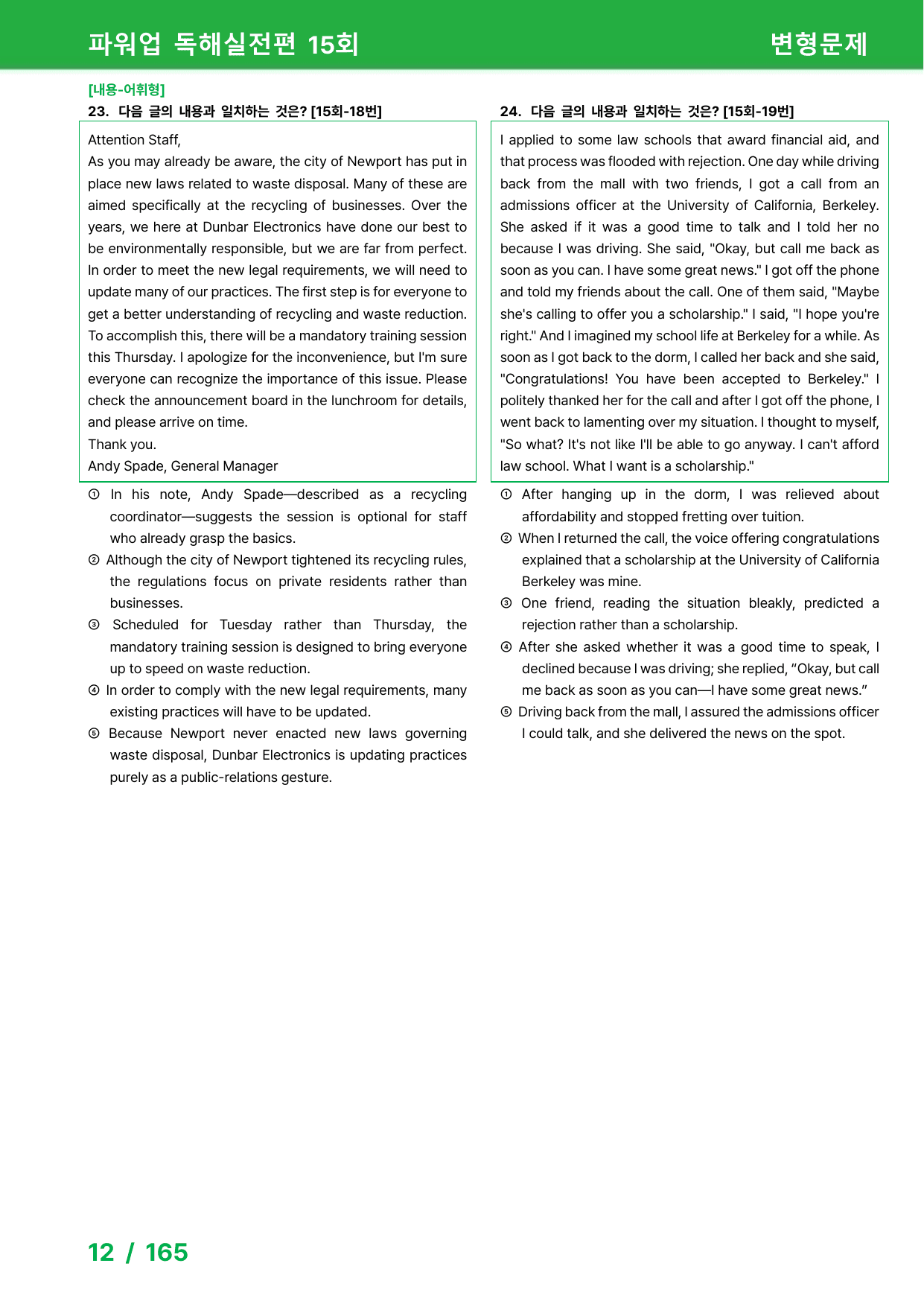 파워업 독해실전편 15회

변형문제

[내용-어휘형]

23. 다음 글의 내용과 일치하는 것은? [15회-18번]

Attention Staff,
As you may already be aware, the city of Newport has put in place new laws related to waste disposal. Many of these are aimed specifically at the recycling of businesses. Over the years, we here at Dunbar Electronics have done our best to be environmentally responsible, but we are far from perfect. In order to meet the new legal requirements, we will need to update many of our practices. The first step is for everyone to get a better understanding of recycling and waste reduction. To accomplish this, there will be a mandatory training session this Thursday. I apologize for the inconvenience, but I'm sure everyone can recognize the importance of this issue. Please check the announcement board in the lunchroom for details, and please arrive on time.
Thank you.
Andy Spade, General Manager

① In his note, Andy Spade—described as a recycling coordinator—suggests the session is optional for staff who already grasp the basics.
② Although the city of Newport tightened its recycling rules, the regulations focus on private residents rather than businesses.
③ Scheduled for Tuesday rather than Thursday, the mandatory training session is designed to bring everyone up to speed on waste reduction.
④ In order to comply with the new legal requirements, many existing practices will have to be updated.
⑤ Because Newport never enacted new laws governing waste disposal, Dunbar Electronics is updating practices purely as a public-relations gesture.

24. 다음 글의 내용과 일치하는 것은? [15회-19번]

I applied to some law schools that award financial aid, and that process was flooded with rejection. One day while driving back from the mall with two friends, I got a call from an admissions officer at the University of California, Berkeley. She asked if it was a good time to talk and I told her no because I was driving. She said, "Okay, but call me back as soon as you can. I have some great news." I got off the phone and told my friends about the call. One of them said, "Maybe she's calling to offer you a scholarship." I said, "I hope you're right." And I imagined my school life at Berkeley for a while. As soon as I got back to the dorm, I called her back and she said, "Congratulations! You have been accepted to Berkeley." I politely thanked her for the call and after I got off the phone, I went back to lamenting over my situation. I thought to myself, "So what? It's not like I'll be able to go anyway. I can't afford law school. What I want is a scholarship."

① After hanging up in the dorm, I was relieved about affordability and stopped fretting over tuition.
② When I returned the call, the voice offering congratulations explained that a scholarship at the University of California Berkeley was mine.
③ One friend, reading the situation bleakly, predicted a rejection rather than a scholarship.
④ After she asked whether it was a good time to speak, I declined because I was driving; she replied, "Okay, but call me back as soon as you can—I have some great news."
⑤ Driving back from the mall, I assured the admissions officer I could talk, and she delivered the news on the spot.

12 / 165